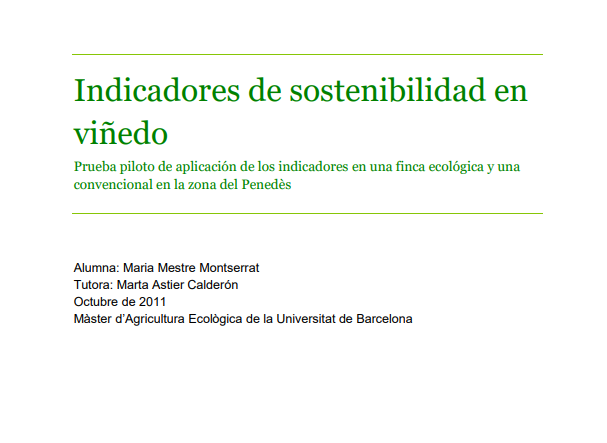 Indicadores de sostenibilidad en viñedo

Prueba piloto de aplicación de los indicadores en una finca ecológica y una convencional en la zona del Penedès

Alumna: Maria Mestre Montserrat
Tutora: Marta Astier Calderón
Octubre de 2011
Màster d'Agricultura Ecològica de la Universitat de Barcelona